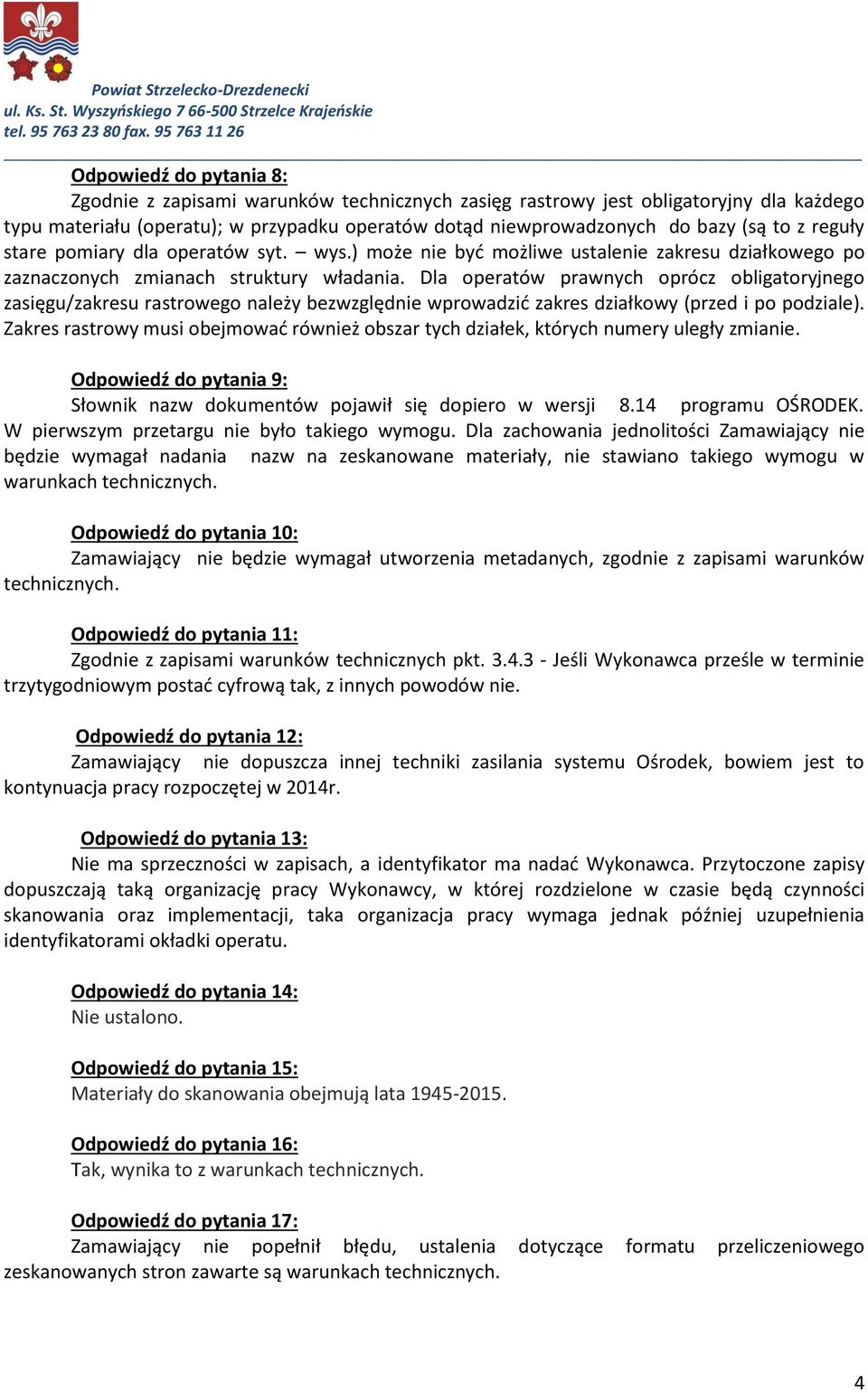 Powiat Strzelecko-Drezdenecki
ul. Ks. St. Wyszyńskiego 7 66-500 Strzelce Krajeńskie
tel. 95 763 23 80 fax. 95 763 11 26

Odpowiedź do pytania 8:
Zgodnie z zapisami warunków technicznych zasięg rastrowy jest obligatoryjny dla każdego typu materiału (operatu); w przypadku operatów dotąd niewprowadzonych do bazy (są to z reguły stare pomiary dla operatów syt. – wys.) może nie być możliwe ustalenie zakresu działkowego po zaznaczonych zmianach struktury władania. Dla operatów prawnych oprócz obligatoryjnego zasięgu/zakresu rastrowego należy bezwzględnie wprowadzić zakres działkowy (przed i po podziale). Zakres rastrowy musi obejmować również obszar tych działek, których numery uległy zmianie.

Odpowiedź do pytania 9:
Słownik nazw dokumentów pojawił się dopiero w wersji 8.14 programu OŚRODEK. W pierwszym przetargu nie było takiego wymogu. Dla zachowania jednolitości Zamawiający nie będzie wymagał nadania nazw na zeskanowane materiały, nie stawiano takiego wymogu w warunkach technicznych.

Odpowiedź do pytania 10:
Zamawiający nie będzie wymagał utworzenia metadanych, zgodnie z zapisami warunków technicznych.

Odpowiedź do pytania 11:
Zgodnie z zapisami warunków technicznych pkt. 3.4.3 - Jeśli Wykonawca prześle w terminie trzytygodniowym postać cyfrową tak, z innych powodów nie.

Odpowiedź do pytania 12:
Zamawiający nie dopuszcza innej techniki zasilania systemu Ośrodek, bowiem jest to kontynuacja pracy rozpoczętej w 2014r.

Odpowiedź do pytania 13:
Nie ma sprzeczności w zapisach, a identyfikator ma nadać Wykonawca. Przytoczone zapisy dopuszczają taką organizację pracy Wykonawcy, w której rozdzielone w czasie będą czynności skanowania oraz implementacji, taka organizacja pracy wymaga jednak później uzupełnienia identyfikatorami okładki operatu.

Odpowiedź do pytania 14:
Nie ustalono.

Odpowiedź do pytania 15:
Materiały do skanowania obejmują lata 1945-2015.

Odpowiedź do pytania 16:
Tak, wynika to z warunkach technicznych.

Odpowiedź do pytania 17:
Zamawiający nie popełnił błędu, ustalenia dotyczące formatu przeliczeniowego zeskanowanych stron zawarte są warunkach technicznych.

4